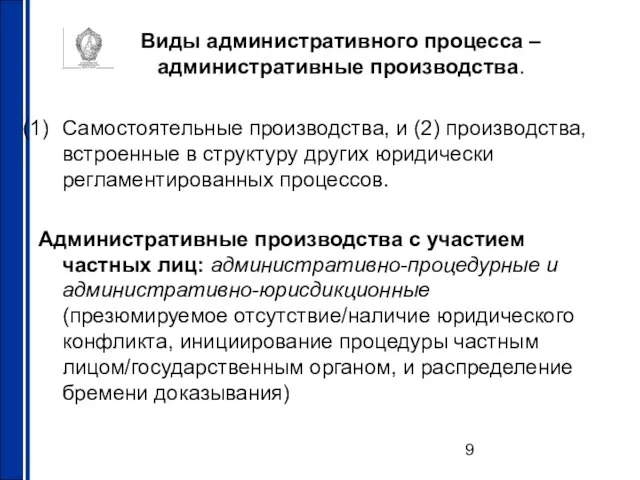 Виды административного процесса – административные производства.

(1) Самостоятельные производства, и (2) производства, встроенные в структуру других юридически регламентированных процессов.

Административные производства с участием частных лиц: административно-процедурные и административно-юрисдикционные (презюмируемое отсутствие/наличие юридического конфликта, инициирование процедуры частным лицом/государственным органом, и распределение бремени доказывания)

9